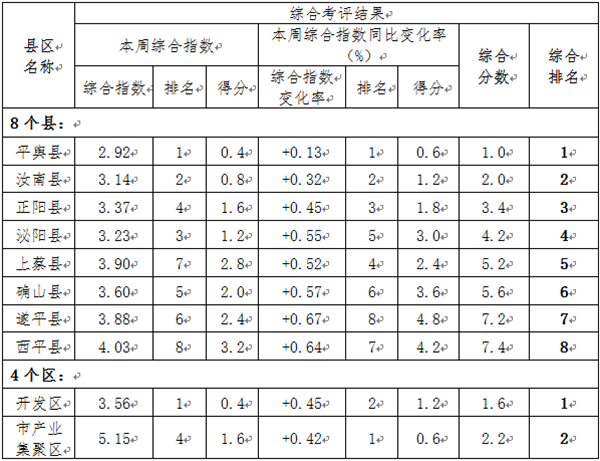 | 县区名称 | 综合考评结果 | | | | | | | |
|---|---|---|---|---|---|---|---|---|
| | 本周综合指数 | | | 本周综合指数同比变化率（%） | | | 综合分数 | 综合排名 |
| | 综合指数 | 排名 | 得分 | 综合指数变化率 | 排名 | 得分 | | |
| 8 个县： | | | | | | | | |
| 平舆县 | 2.92 | 1 | 0.4 | +0.13 | 1 | 0.6 | 1.0 | 1 |
| 汝南县 | 3.14 | 2 | 0.8 | +0.32 | 2 | 1.2 | 2.0 | 2 |
| 正阳县 | 3.37 | 4 | 1.6 | +0.45 | 3 | 1.8 | 3.4 | 3 |
| 泌阳县 | 3.23 | 3 | 1.2 | +0.55 | 5 | 3.0 | 4.2 | 4 |
| 上蔡县 | 3.90 | 7 | 2.8 | +0.52 | 4 | 2.4 | 5.2 | 5 |
| 确山县 | 3.60 | 5 | 2.0 | +0.57 | 6 | 3.6 | 5.6 | 6 |
| 遂平县 | 3.88 | 6 | 2.4 | +0.67 | 8 | 4.8 | 7.2 | 7 |
| 西平县 | 4.03 | 8 | 3.2 | +0.64 | 7 | 4.2 | 7.4 | 8 |
| 4 个区： | | | | | | | | |
| 开发区 | 3.56 | 1 | 0.4 | +0.45 | 2 | 1.2 | 1.6 | 1 |
| 市产业集聚区 | 5.15 | 4 | 1.6 | +0.42 | 1 | 0.6 | 2.2 | 2 |